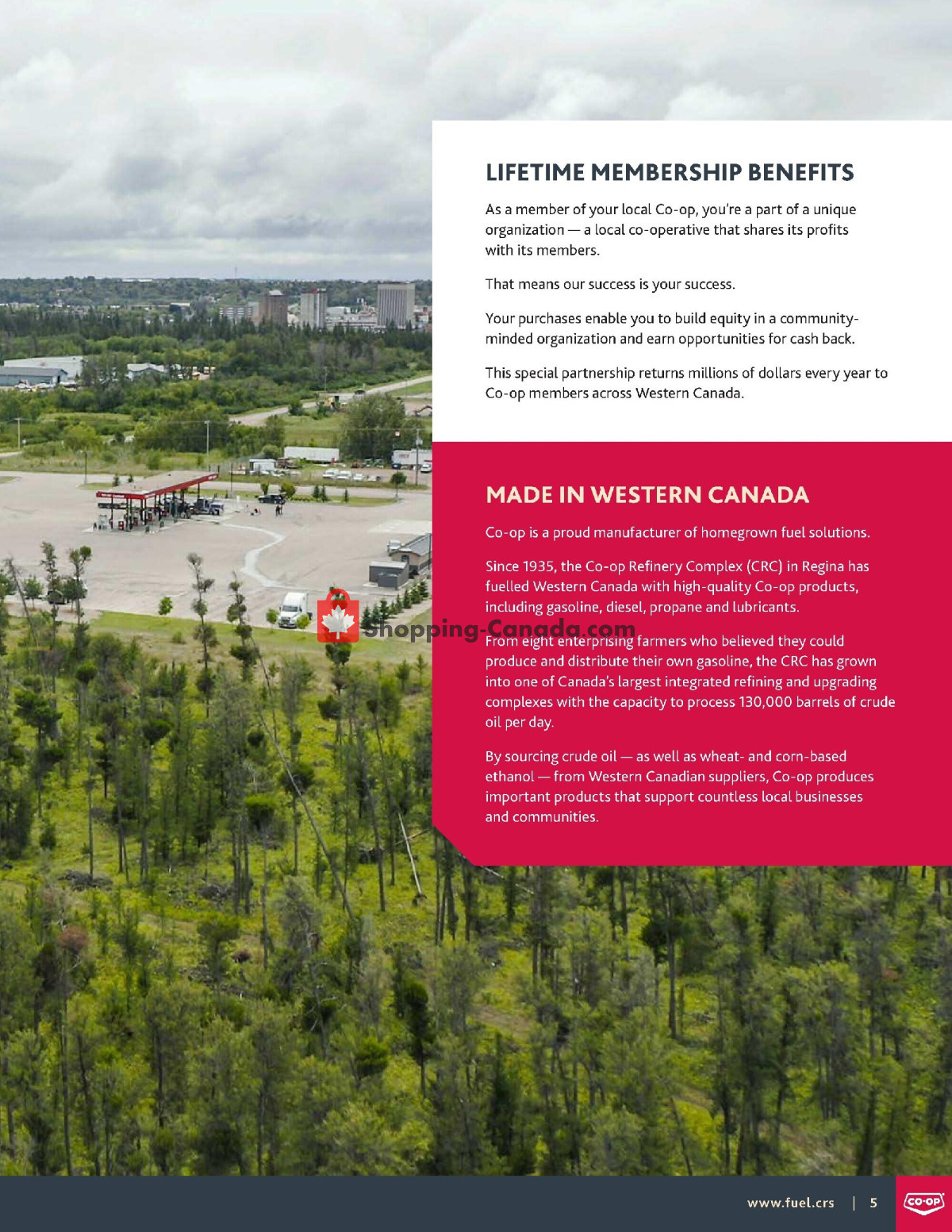 LIFETIME MEMBERSHIP BENEFITS

As a member of your local Co-op, you're a part of a unique organization — a local co-operative that shares its profits with its members.

That means our success is your success.

Your purchases enable you to build equity in a community-minded organization and earn opportunities for cash back.

This special partnership returns millions of dollars every year to Co-op members across Western Canada.

MADE IN WESTERN CANADA

Co-op is a proud manufacturer of homegrown fuel solutions.

Since 1935, the Co-op Refinery Complex (CRC) in Regina has fuelled Western Canada with high-quality Co-op products, including gasoline, diesel, propane and lubricants.

Shopping-Canada.com

From eight enterprising farmers who believed they could produce and distribute their own gasoline, the CRC has grown into one of Canada's largest integrated refining and upgrading complexes with the capacity to process 130,000 barrels of crude oil per day.

By sourcing crude oil — as well as wheat- and corn-based ethanol — from Western Canadian suppliers, Co-op produces important products that support countless local businesses and communities.

www.fuel.crs | 5 CO-OP